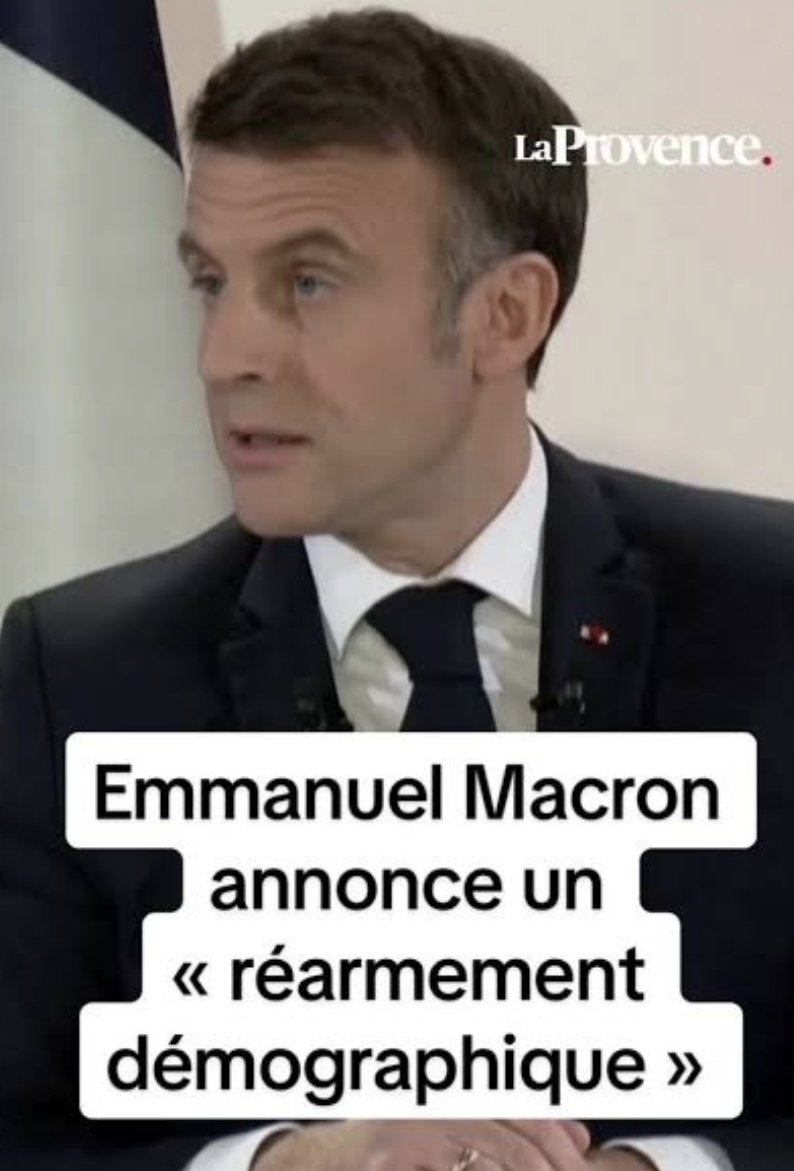 LaProvence.

Emmanuel Macron annonce un « réarmement démographique »